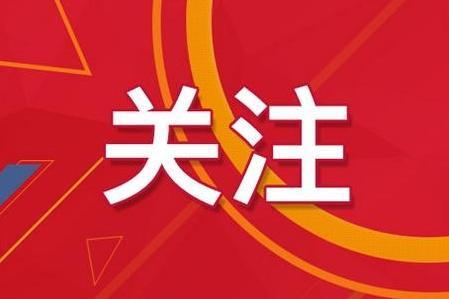 关注